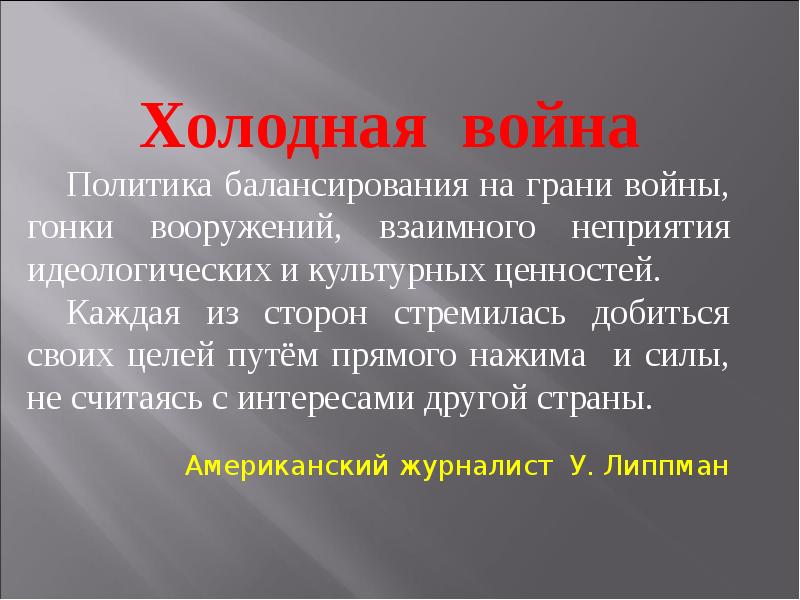 Холодная война

Политика балансирования на грани войны, гонки вооружений, взаимного неприятия идеологических и культурных ценностей.

Каждая из сторон стремилась добиться своих целей путём прямого нажима и силы, не считаясь с интересами другой страны.

Американский журналист У. Липпман